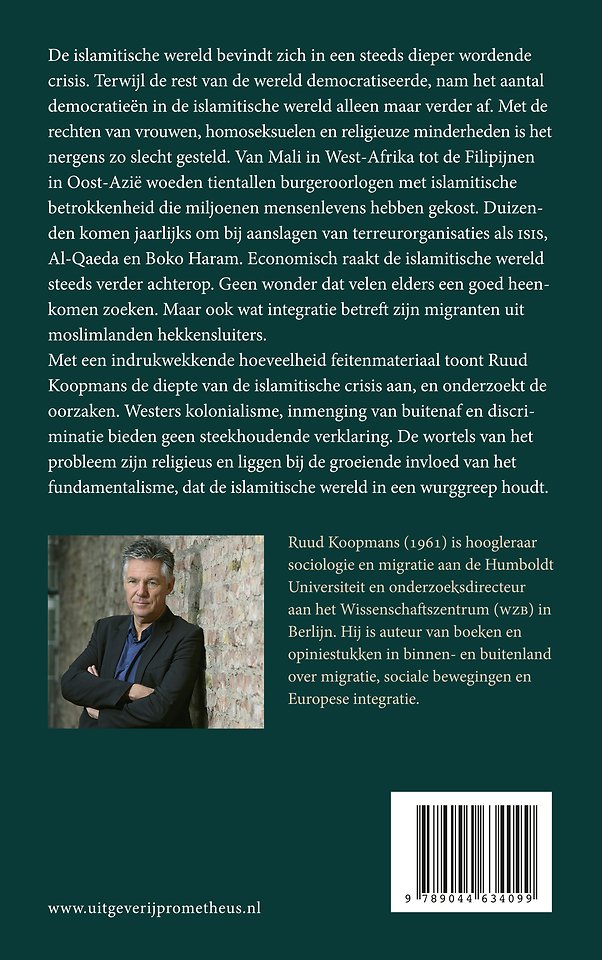 De islamitische wereld bevindt zich in een steeds dieper wordende crisis. Terwijl de rest van de wereld democratiseerde, nam het aantal democratieën in de islamitische wereld alleen maar verder af. Met de rechten van vrouwen, homoseksuelen en religieuze minderheden is het nergens zo slecht gesteld. Van Mali in West-Afrika tot de Filipijnen in Oost-Azië woeden tientallen burgeroorlogen met islamitische betrokkenheid die miljoenen mensenlevens hebben gekost. Duizenden komen jaarlijks om bij aanslagen van terreurorganisaties als ISIS, Al-Qaeda en Boko Haram. Economisch raakt de islamitische wereld steeds verder achterop. Geen wonder dat velen elders een goed heenkomen zoeken. Maar ook wat integratie betreft zijn migranten uit moslimlanden hekkensluiters.
Met een indrukwekkende hoeveelheid feitenmateriaal toont Ruud Koopmans de diepte van de islamitische crisis aan, en onderzoekt de oorzaken. Westers kolonialisme, inmenging van buitenaf en discriminatie bieden geen steekhoudende verklaring. De wortels van het probleem zijn religieus en liggen bij de groeiende invloed van het fundamentalisme, dat de islamitische wereld in een wurggreep houdt.

Ruud Koopmans (1961) is hoogleraar sociologie en migratie aan de Humboldt Universiteit en onderzoeksdirecteur aan het Wissenschaftszentrum (WZB) in Berlijn. Hij is auteur van boeken en opiniestukken in binnen- en buitenland over migratie, sociale bewegingen en Europese integratie.

9 789044 634099

www.uitgeverijprometheus.nl